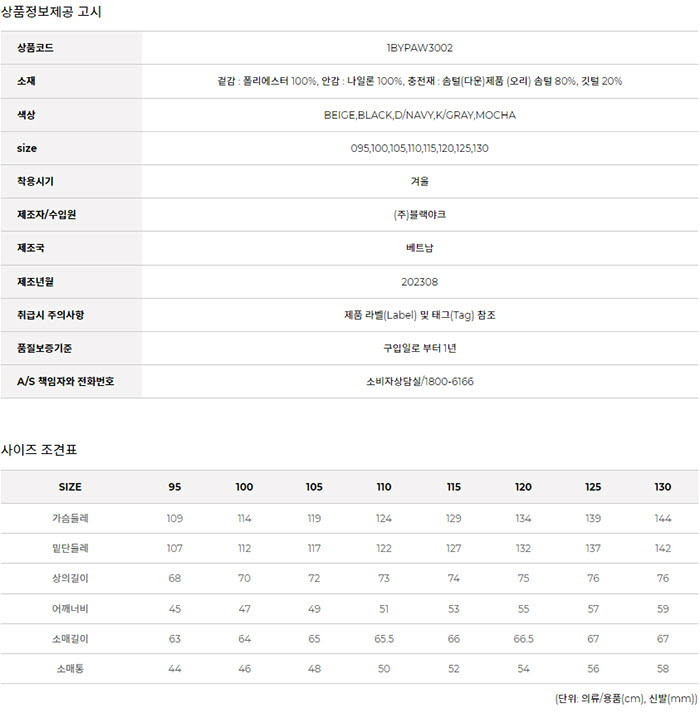 상품정보제공 고시

| 상품코드 | 1BYPAW3002 |
|---|---|
| 소재 | 겉감 : 폴리에스터 100%, 안감 : 나일론 100%, 충전재 : 솜털(다운)제품 (오리) 솜털 80%, 깃털 20% |
| 색상 | BEIGE,BLACK,D/NAVY,K/GRAY,MOCHA |
| size | 095,100,105,110,115,120,125,130 |
| 착용시기 | 겨울 |
| 제조자/수입원 | (주)블랙야크 |
| 제조국 | 베트남 |
| 제조년월 | 202308 |
| 취급시 주의사항 | 제품 라벨(Label) 및 태그(Tag) 참조 |
| 품질보증기준 | 구입일로 부터 1년 |
| A/S 책임자와 전화번호 | 소비자상담실/1800-6166 |

사이즈 조견표

| SIZE | 95 | 100 | 105 | 110 | 115 | 120 | 125 | 130 |
|---|---|---|---|---|---|---|---|---|
| 가슴둘레 | 109 | 114 | 119 | 124 | 129 | 134 | 139 | 144 |
| 밑단둘레 | 107 | 112 | 117 | 122 | 127 | 132 | 137 | 142 |
| 상의길이 | 68 | 70 | 72 | 73 | 74 | 75 | 76 | 76 |
| 어깨너비 | 45 | 47 | 49 | 51 | 53 | 55 | 57 | 59 |
| 소매길이 | 63 | 64 | 65 | 65.5 | 66 | 66.5 | 67 | 67 |
| 소매통 | 44 | 46 | 48 | 50 | 52 | 54 | 56 | 58 |

(단위: 의류/용품(cm), 신발(mm))